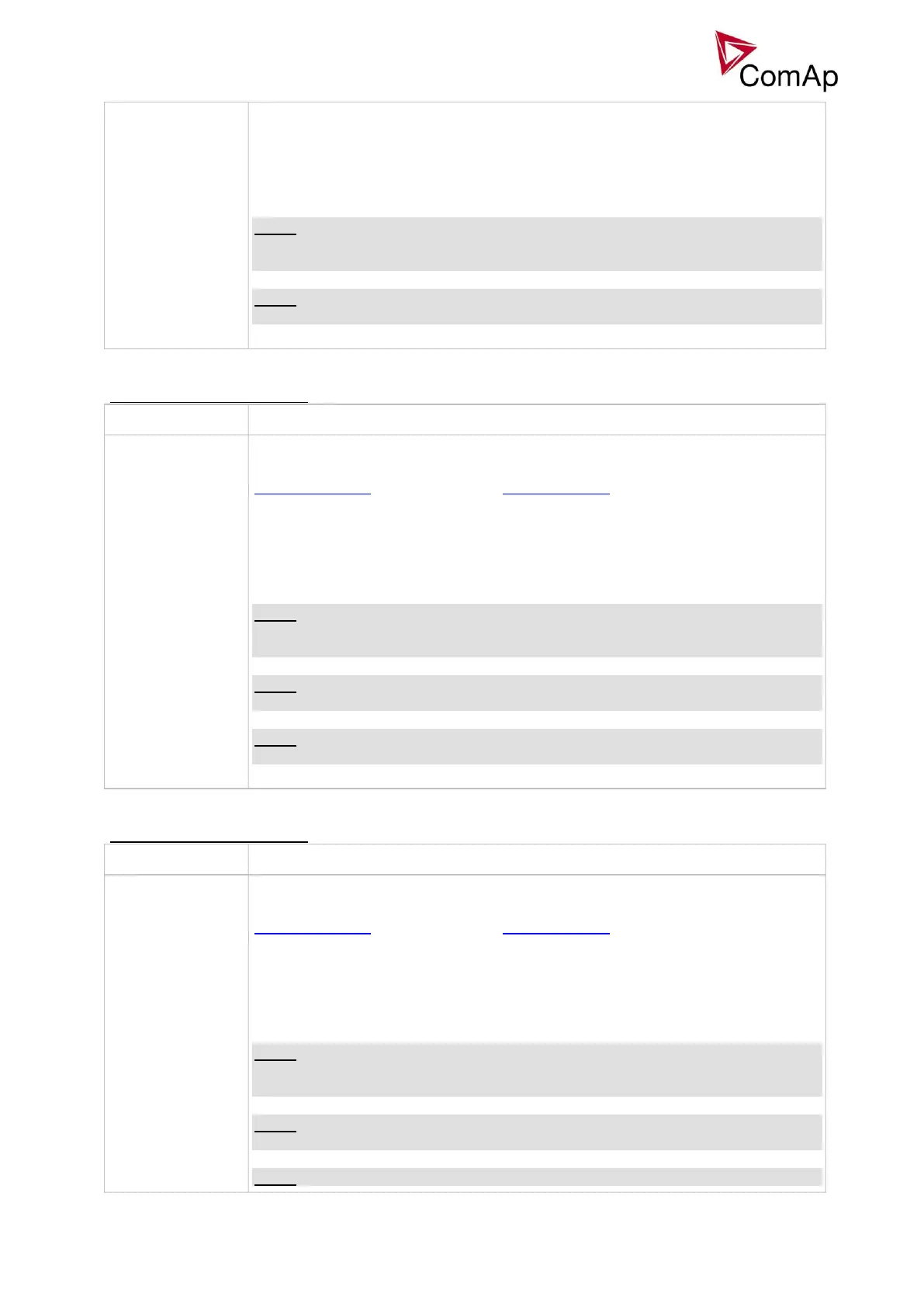 ComAp